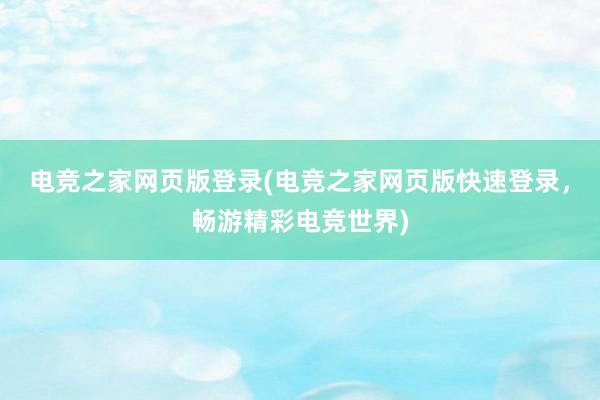 电竞之家网页版登录(电竞之家网页版快速登录，畅游精彩电竞世界)